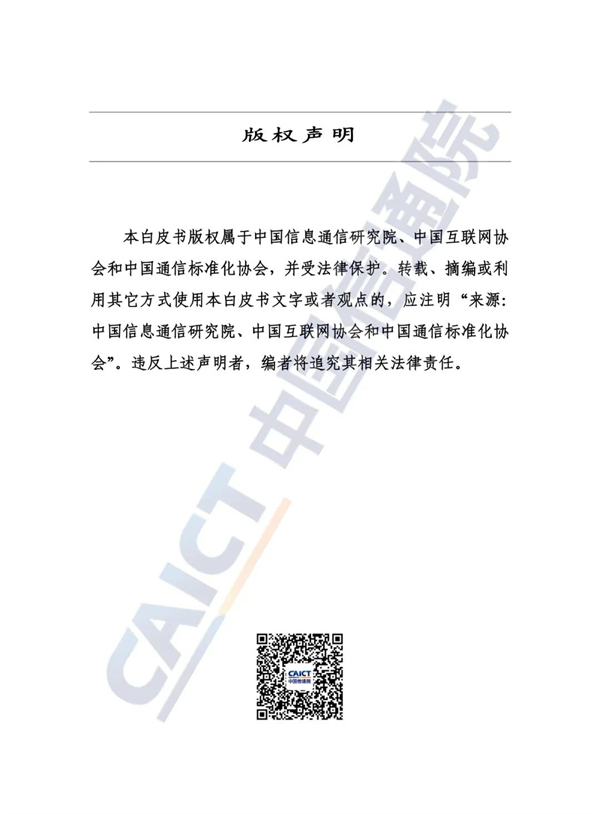 版权声明

本白皮书版权属于中国信息通信研究院、中国互联网协会和中国通信标准化协会，并受法律保护。转载、摘编或利用其它方式使用本白皮书文字或者观点的，应注明“来源：中国信息通信研究院、中国互联网协会和中国通信标准化协会”。违反上述声明者，编者将追究其相关法律责任。

CAICT 中国信通院

CAICT 中国信通院